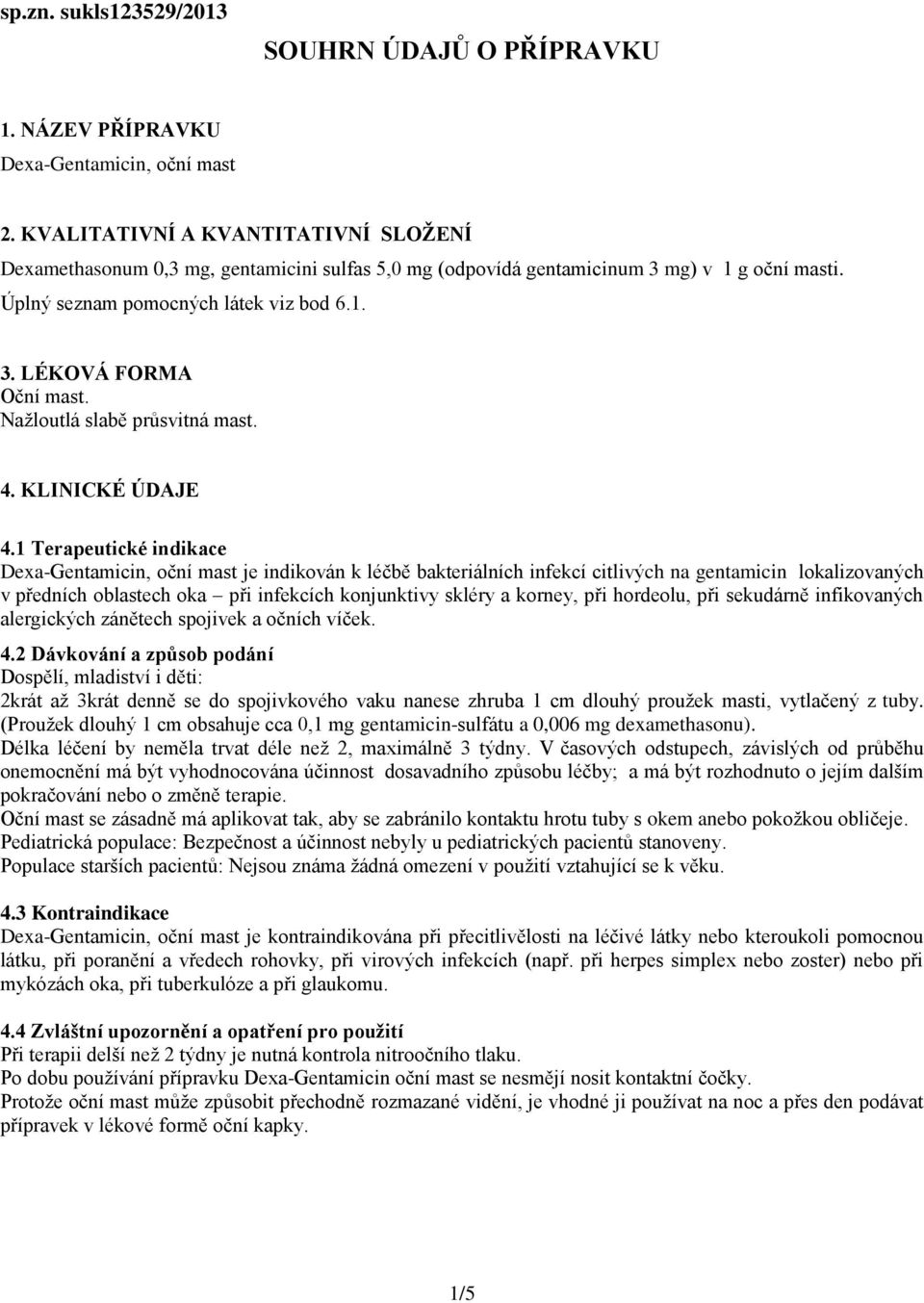 sp.zn. sukls123529/2013

SOUHRN ÚDAJŮ O PŘÍPRAVKU

1. NÁZEV PŘÍPRAVKU
Dexa-Gentamicin, oční mast

2. KVALITATIVNÍ A KVANTITATIVNÍ SLOŽENÍ
Dexamethasonum 0,3 mg, gentamicini sulfas 5,0 mg (odpovídá gentamicinum 3 mg) v 1 g oční masti.
Úplný seznam pomocných látek viz bod 6.1.

3. LÉKOVÁ FORMA
Oční mast.
Nažloutlá slabě průsvitná mast.

4. KLINICKÉ ÚDAJE

4.1 Terapeutické indikace
Dexa-Gentamicin, oční mast je indikován k léčbě bakteriálních infekcí citlivých na gentamicin lokalizovaných v předních oblastech oka – při infekcích konjunktivy skléry a korney, při hordeolu, při sekudárně infikovaných alergických zánětech spojivek a očních víček.

4.2 Dávkování a způsob podání
Dospělí, mladiství i děti:
2krát až 3krát denně se do spojivkového vaku nanese zhruba 1 cm dlouhý proužek masti, vytlačený z tuby. (Proužek dlouhý 1 cm obsahuje cca 0,1 mg gentamicin-sulfátu a 0,006 mg dexamethasonu).
Délka léčení by neměla trvat déle než 2, maximálně 3 týdny. V časových odstupech, závislých od průběhu onemocnění má být vyhodnocována účinnost dosavadního způsobu léčby; a má být rozhodnuto o jejím dalším pokračování nebo o změně terapie.
Oční mast se zásadně má aplikovat tak, aby se zabránilo kontaktu hrotu tuby s okem anebo pokožkou obličeje.
Pediatrická populace: Bezpečnost a účinnost nebyly u pediatrických pacientů stanoveny.
Populace starších pacientů: Nejsou známa žádná omezení v použití vztahující se k věku.

4.3 Kontraindikace
Dexa-Gentamicin, oční mast je kontraindikována při přecitlivělosti na léčivé látky nebo kteroukoli pomocnou látku, při poranění a vředech rohovky, při virových infekcích (např. při herpes simplex nebo zoster) nebo při mykózách oka, při tuberkulóze a při glaukomu.

4.4 Zvláštní upozornění a opatření pro použití
Při terapii delší než 2 týdny je nutná kontrola nitroočního tlaku.
Po dobu používání přípravku Dexa-Gentamicin oční mast se nesmějí nosit kontaktní čočky.
Protože oční mast může způsobit přechodně rozmazané vidění, je vhodné ji používat na noc a přes den podávat přípravek v lékové formě oční kapky.

1/5